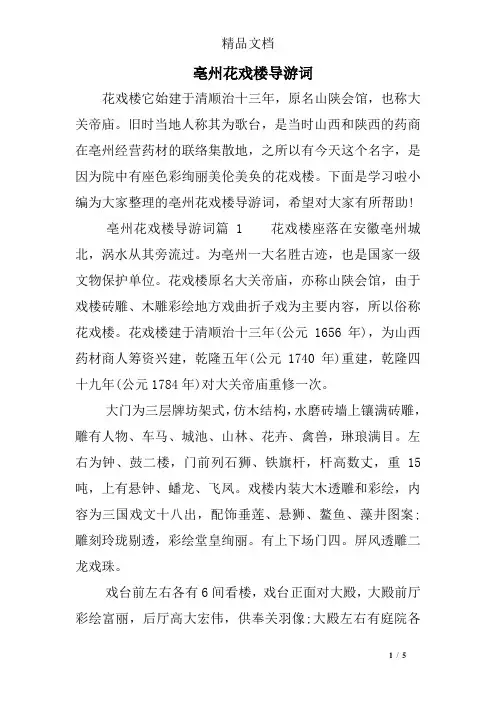 精品文档

亳州花戏楼导游词

花戏楼它始建于清顺治十三年，原名山陕会馆，也称大关帝庙。旧时当地人称其为歌台，是当时山西和陕西的药商在亳州经营药材的联络集散地，之所以有今天这个名字，是因为院中有座色彩绚丽美伦美奂的花戏楼。下面是学习啦小编为大家整理的亳州花戏楼导游词，希望对大家有所帮助！

亳州花戏楼导游词篇 1　　花戏楼座落在安徽亳州城北，涡水从其旁流过。为亳州一大名胜古迹，也是国家一级文物保护单位。花戏楼原名大关帝庙，亦称山陕会馆，由于戏楼砖雕、木雕彩绘地方戏曲折子戏为主要内容，所以俗称花戏楼。花戏楼建于清顺治十三年(公元 1656 年)，为山西药材商人筹资兴建，乾隆五年(公元 1740 年)重建，乾隆四十九年(公元1784年)对大关帝庙重修一次。

大门为三层牌坊架式，仿木结构，水磨砖墙上镶满砖雕，雕有人物、车马、城池、山林、花卉、禽兽，琳琅满目。左右为钟、鼓二楼，门前列石狮、铁旗杆，杆高数丈，重 15 吨，上有悬钟、蟠龙、飞凤。戏楼内装大木透雕和彩绘，内容为三国戏文十八出，配饰垂莲、悬狮、鳌鱼、藻井图案；雕刻玲珑剔透，彩绘堂皇绚丽。有上下场门四。屏风透雕二龙戏珠。

戏台前左右各有6间看楼，戏台正面对大殿，大殿前厅彩绘富丽，后厅高大宏伟，供奉关羽像;大殿左右有庭院各

1 / 5